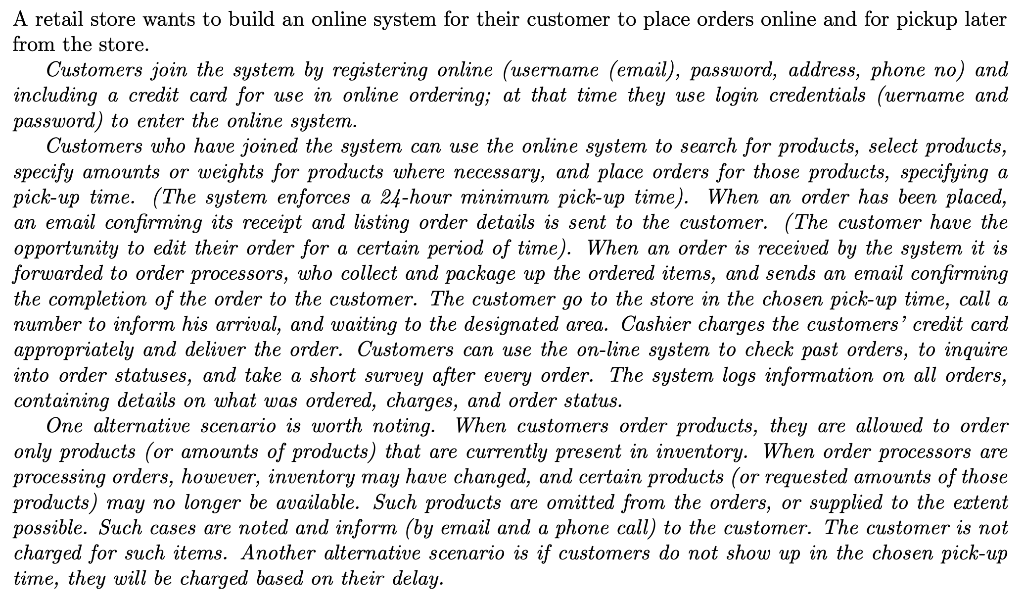 A retail store wants to build an online system for their customer to place orders online and for pickup later from the store.

Customers join the system by registering online (username (email), password, address, phone no) and including a credit card for use in online ordering; at that time they use login credentials (uername and password) to enter the online system.

Customers who have joined the system can use the online system to search for products, select products, specify amounts or weights for products where necessary, and place orders for those products, specifying a pick-up time. (The system enforces a 24-hour minimum pick-up time). When an order has been placed, an email confirming its receipt and listing order details is sent to the customer. (The customer have the opportunity to edit their order for a certain period of time). When an order is received by the system it is forwarded to order processors, who collect and package up the ordered items, and sends an email confirming the completion of the order to the customer. The customer go to the store in the chosen pick-up time, call a number to inform his arrival, and waiting to the designated area. Cashier charges the customers' credit card appropriately and deliver the order. Customers can use the on-line system to check past orders, to inquire into order statuses, and take a short survey after every order. The system logs information on all orders, containing details on what was ordered, charges, and order status.

One alternative scenario is worth noting. When customers order products, they are allowed to order only products (or amounts of products) that are currently present in inventory. When order processors are processing orders, however, inventory may have changed, and certain products (or requested amounts of those products) may no longer be available. Such products are omitted from the orders, or supplied to the extent possible. Such cases are noted and inform (by email and a phone call) to the customer. The customer is not charged for such items. Another alternative scenario is if customers do not show up in the chosen pick-up time, they will be charged based on their delay.